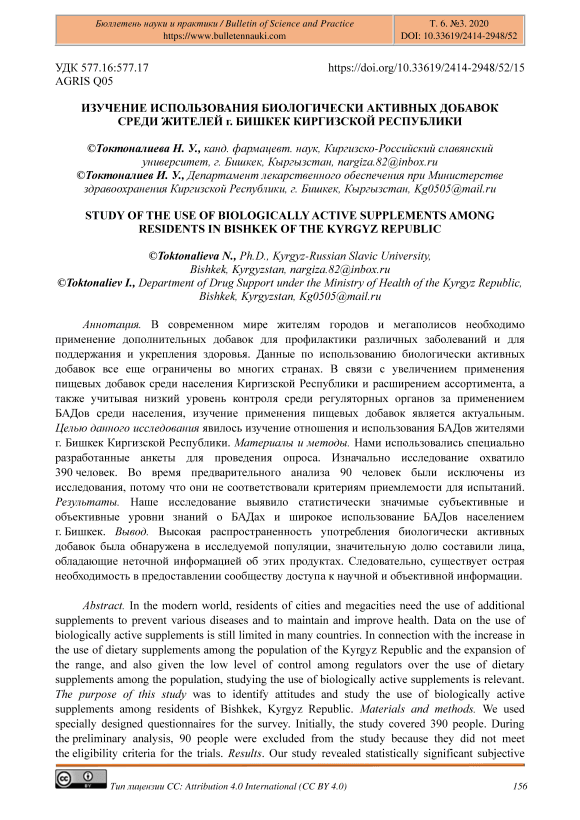 Бюллетень науки и практики / Bulletin of Science and Practice
https://www.bulletennauki.com

Т. 6. №3. 2020
DOI: 10.33619/2414-2948/52

УДК 577.16:577.17
AGRIS Q05

https://doi.org/10.33619/2414-2948/52/15

ИЗУЧЕНИЕ ИСПОЛЬЗОВАНИЯ БИОЛОГИЧЕСКИ АКТИВНЫХ ДОБАВОК СРЕДИ ЖИТЕЛЕЙ г. БИШКЕК КИРГИЗСКОЙ РЕСПУБЛИКИ

©Токтоналиева Н. У., канд. фармацевт. наук, Киргизско-Российский славянский университет, г. Бишкек, Кыргызстан, nargiza.82@inbox.ru
©Токтоналиев И. У., Департамент лекарственного обеспечения при Министерстве здравоохранения Киргизской Республики, г. Бишкек, Кыргызстан, Kg0505@mail.ru

STUDY OF THE USE OF BIOLOGICALLY ACTIVE SUPPLEMENTS AMONG RESIDENTS IN BISHKEK OF THE KYRGYZ REPUBLIC

©Toktonalieva N., Ph.D., Kyrgyz-Russian Slavic University, Bishkek, Kyrgyzstan, nargiza.82@inbox.ru
©Toktonaliev I., Department of Drug Support under the Ministry of Health of the Kyrgyz Republic, Bishkek, Kyrgyzstan, Kg0505@mail.ru

Аннотация. В современном мире жителям городов и мегаполисов необходимо применение дополнительных добавок для профилактики различных заболеваний и для поддержания и укрепления здоровья. Данные по использованию биологически активных добавок все еще ограничены во многих странах. В связи с увеличением применения пищевых добавок среди населения Киргизской Республики и расширением ассортимента, а также учитывая низкий уровень контроля среди регуляторных органов за применением БАДов среди населения, изучение применения пищевых добавок является актуальным. Целью данного исследования явилось изучение отношения и использования БАДов жителями г. Бишкек Киргизской Республики. Материалы и методы. Нами использовались специально разработанные анкеты для проведения опроса. Изначально исследование охватило 390 человек. Во время предварительного анализа 90 человек были исключены из исследования, потому что они не соответствовали критериям приемлемости для испытаний. Результаты. Наше исследование выявило статистически значимые субъективные и объективные уровни знаний о БАДах и широкое использование БАДов населением г. Бишкек. Вывод. Высокая распространенность употребления биологически активных добавок была обнаружена в исследуемой популяции, значительную долю составили лица, обладающие неточной информацией об этих продуктах. Следовательно, существует острая необходимость в предоставлении сообществу доступа к научной и объективной информации.

Abstract. In the modern world, residents of cities and megacities need the use of additional supplements to prevent various diseases and to maintain and improve health. Data on the use of biologically active supplements is still limited in many countries. In connection with the increase in the use of dietary supplements among the population of the Kyrgyz Republic and the expansion of the range, and also given the low level of control among regulators over the use of dietary supplements among the population, studying the use of biologically active supplements is relevant. The purpose of this study was to identify attitudes and study the use of biologically active supplements among residents of Bishkek, Kyrgyz Republic. Materials and methods. We used specially designed questionnaires for the survey. Initially, the study covered 390 people. During the preliminary analysis, 90 people were excluded from the study because they did not meet the eligibility criteria for the trials. Results. Our study revealed statistically significant subjective

Тип лицензии CC: Attribution 4.0 International (CC BY 4.0)

156